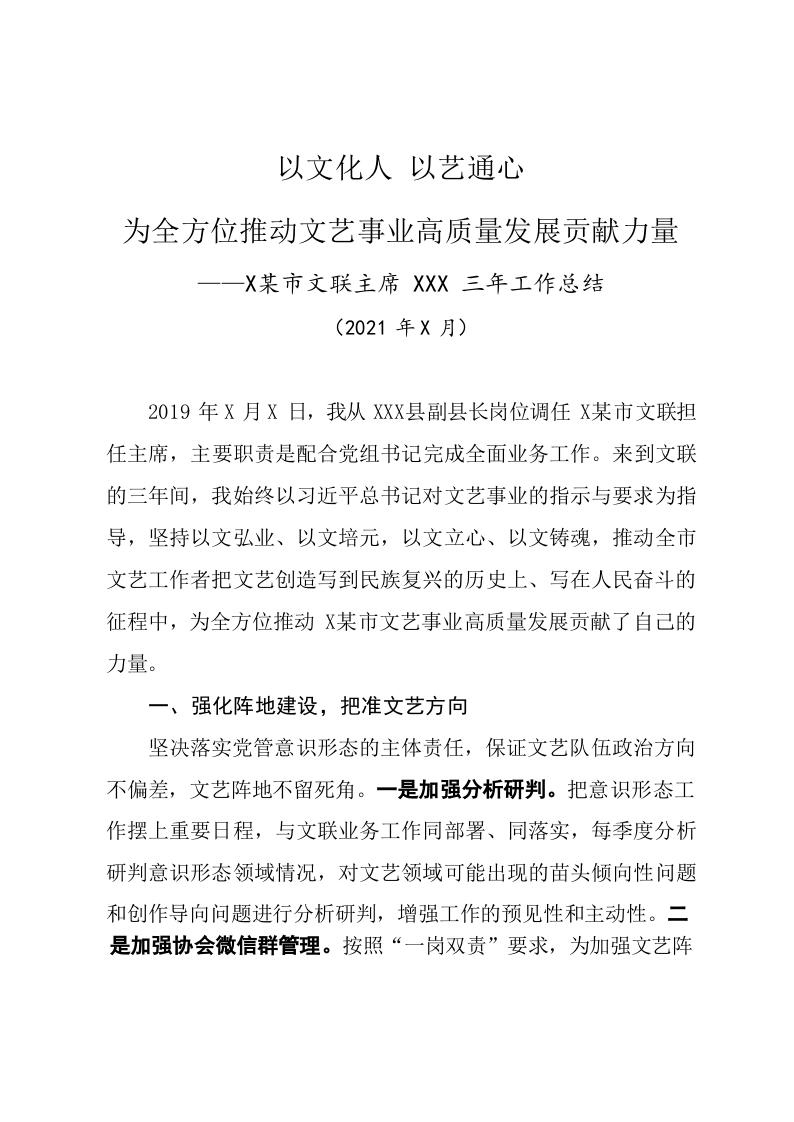 以文化人 以艺通心

为全方位推动文艺事业高质量发展贡献力量

——X某市文联主席 XXX 三年工作总结

（2021 年 X 月）

2019 年 X 月 X 日，我从 XXX县副县长岗位调任 X某市文联担任主席，主要职责是配合党组书记完成全面业务工作。来到文联的三年间，我始终以习近平总书记对文艺事业的指示与要求为指导，坚持以文弘业、以文培元，以文立心、以文铸魂，推动全市文艺工作者把文艺创造写到民族复兴的历史上、写在人民奋斗的征程中，为全方位推动 X某市文艺事业高质量发展贡献了自己的力量。

一、强化阵地建设，把准文艺方向

坚决落实党管意识形态的主体责任，保证文艺队伍政治方向不偏差，文艺阵地不留死角。一是加强分析研判。把意识形态工作摆上重要日程，与文联业务工作同部署、同落实，每季度分析研判意识形态领域情况，对文艺领域可能出现的苗头倾向性问题和创作导向问题进行分析研判，增强工作的预见性和主动性。二是加强协会微信群管理。按照“一岗双责”要求，为加强文艺阵